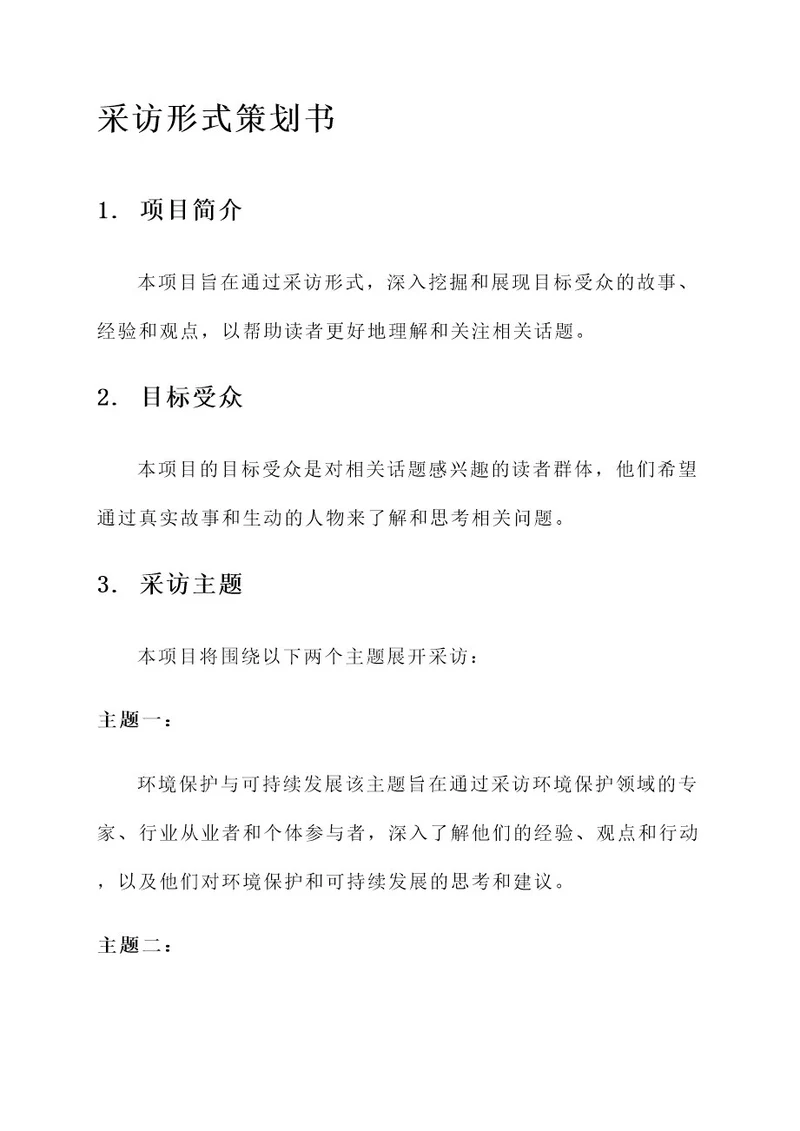 采访形式策划书

1. 项目简介

本项目旨在通过采访形式，深入挖掘和展现目标受众的故事、经验和观点，以帮助读者更好地理解和关注相关话题。

2. 目标受众

本项目的目标受众是对相关话题感兴趣的读者群体，他们希望通过真实故事和生动的人物来了解和思考相关问题。

3. 采访主题

本项目将围绕以下两个主题展开采访：

主题一：

环境保护与可持续发展该主题旨在通过采访环境保护领域的专家、行业从业者和个体参与者，深入了解他们的经验、观点和行动，以及他们对环境保护和可持续发展的思考和建议。

主题二：